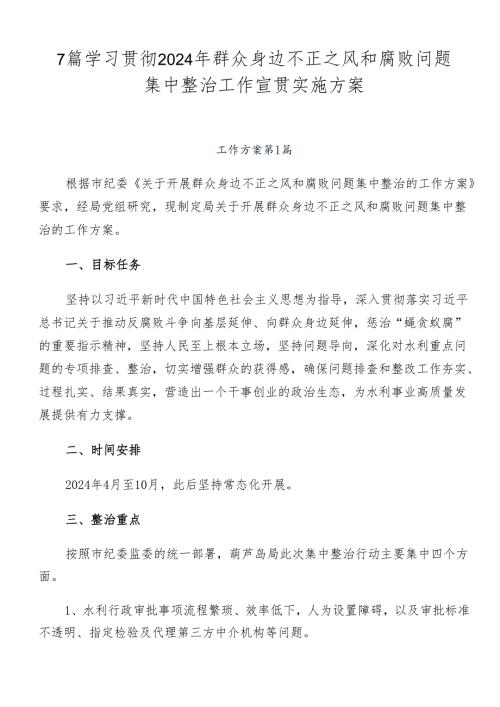 7篇学习贯彻2024年群众身边不正之风和腐败问题集中整治工作宣贯实施方案

工作方案第1篇

根据市纪委《关于开展群众身边不正之风和腐败问题集中整治的工作方案》要求，经局党组研究，现制定局关于开展群众身边不正之风和腐败问题集中整治的工作方案。

一、目标任务

坚持以习近平新时代中国特色社会主义思想为指导，深入贯彻落实习近平总书记关于推动反腐败斗争向基层延伸、向群众身边延伸，惩治“蝇贪蚁腐”的重要指示精神，坚持人民至上根本立场，坚持问题导向，深化对水利重点问题的专项排查、整治，切实增强群众的获得感，确保问题排查和整改工作夯实、过程扎实、结果真实，营造出一个干事创业的政治生态，为水利事业高质量发展提供有力支撑。

二、时间安排

2024年4月至10月，此后坚持常态化开展。

三、整治重点

按照市纪委监委的统一部署，葫芦岛局此次集中整治行动主要集中四个方面。

1、水利行政审批事项流程繁琐、效率低下，人为设置障碍，以及审批标准不透明、指定检验及代理第三方中介机构等问题。